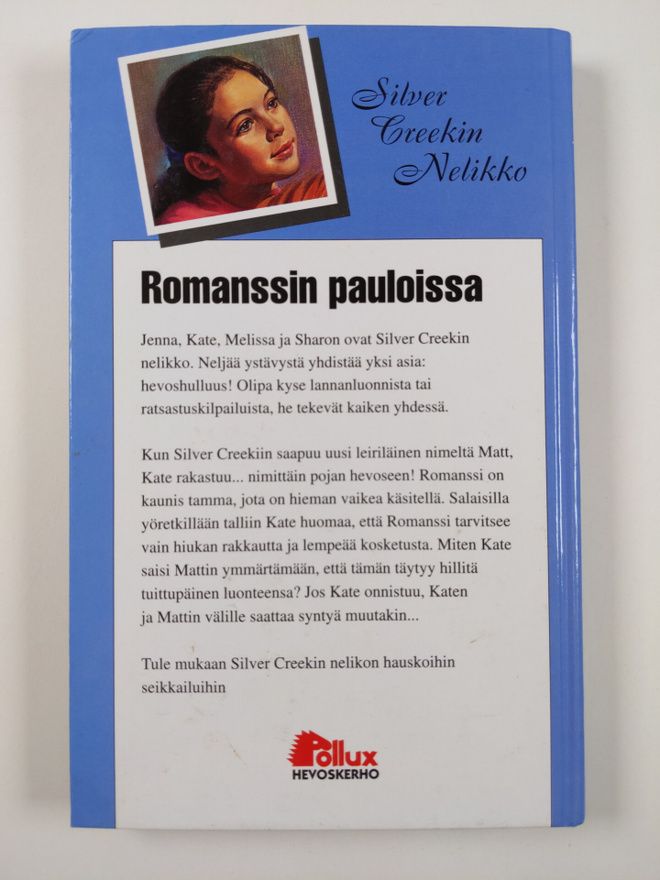 Silver
Creekin
Nelikko

Romanssin pauloissa

Jenna, Kate, Melissa ja Sharon ovat Silver Creekin nelikko. Neljää ystävystä yhdistää yksi asia: hevoshulluus! Olipa kyse lannanluonnista tai ratsastuskilpailuista, he tekevät kaiken yhdessä.

Kun Silver Creekiin saapuu uusi leiriläinen nimeltä Matt, Kate rakastuu... nimittäin pojan hevoseen! Romanssi on kaunis tamma, jota on hieman vaikea käsitellä. Salaisilla yöretkillään talliin Kate huomaa, että Romanssi tarvitsee vain hiukan rakkautta ja lempeää kosketusta. Miten Kate saisi Mattin ymmärtämään, että tämän täytyy hillitä tuittupäinen luonteensa? Jos Kate onnistuu, Katen ja Mattin välille saattaa syntyä muutakin...

Tule mukaan Silver Creekin nelikon hauskoihin seikkailuihin

Pollux
HEVOSKERHO